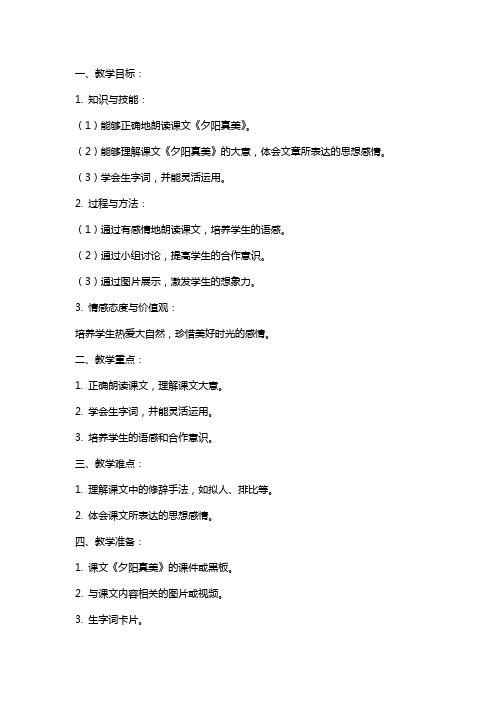 一、教学目标：

1. 知识与技能：

（1）能够正确地朗读课文《夕阳真美》。

（2）能够理解课文《夕阳真美》的大意，体会文章所表达的思想感情。

（3）学会生字词，并能灵活运用。

2. 过程与方法：

（1）通过有感情地朗读课文，培养学生的语感。

（2）通过小组讨论，提高学生的合作意识。

（3）通过图片展示，激发学生的想象力。

3. 情感态度与价值观：

培养学生热爱大自然，珍惜美好时光的感情。

二、教学重点：

1. 正确朗读课文，理解课文大意。

2. 学会生字词，并能灵活运用。

3. 培养学生的语感和合作意识。

三、教学难点：

1. 理解课文中的修辞手法，如拟人、排比等。

2. 体会课文所表达的思想感情。

四、教学准备：

1. 课文《夕阳真美》的课件或黑板。

2. 与课文内容相关的图片或视频。

3. 生字词卡片。